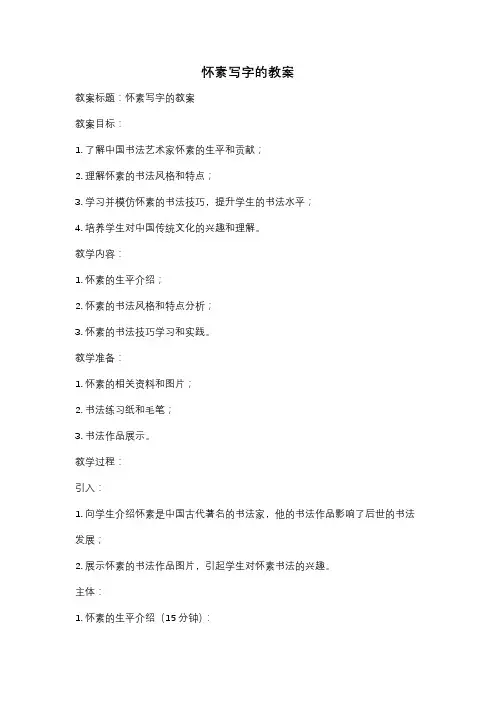 怀素写字的教案

教案标题：怀素写字的教案

教案目标：

1. 了解中国书法艺术家怀素的生平和贡献；

2. 理解怀素的书法风格和特点；

3. 学习并模仿怀素的书法技巧，提升学生的书法水平；

4. 培养学生对中国传统文化的兴趣和理解。

教学内容：

1. 怀素的生平介绍；

2. 怀素的书法风格和特点分析；

3. 怀素的书法技巧学习和实践。

教学准备：

1. 怀素的相关资料和图片；

2. 书法练习纸和毛笔；

3. 书法作品展示。

教学过程：

引入：

1. 向学生介绍怀素是中国古代著名的书法家，他的书法作品影响了后世的书法发展；

2. 展示怀素的书法作品图片，引起学生对怀素书法的兴趣。

主体：

1. 怀素的生平介绍（15 分钟）：